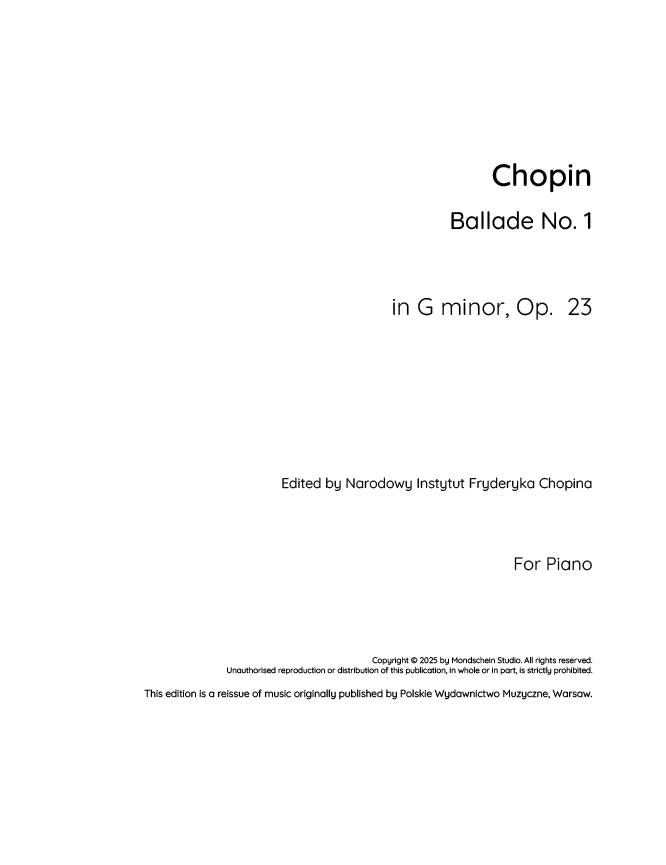 Chopin

Ballade No. 1

in G minor, Op. 23

Edited by Narodowy Instytut Fryderyka Chopina

For Piano

Copyright © 2025 by Mondschein Studio. All rights reserved.
Unauthorised reproduction or distribution of this publication, in whole or in part, is strictly prohibited.

This edition is a reissue of music originally published by Polskie Wydawnictwo Muzyczne, Warsaw.